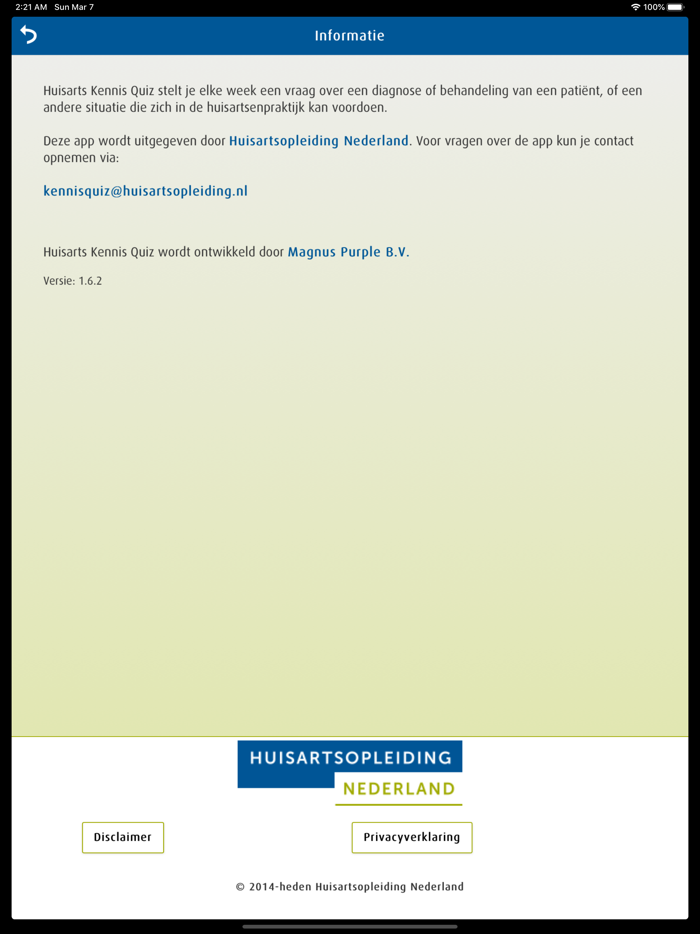 2:21 AM Sun Mar 7
100%

Informatie

Huisarts Kennis Quiz stelt je elke week een vraag over een diagnose of behandeling van een patiënt, of een andere situatie die zich in de huisartsenpraktijk kan voordoen.

Deze app wordt uitgegeven door Huisartsopleiding Nederland. Voor vragen over de app kun je contact opnemen via:

kennisquiz@huisartsopleiding.nl

Huisarts Kennis Quiz wordt ontwikkeld door Magnus Purple B.V.

Versie: 1.6.2

HUISARTSOPLEIDING
NEDERLAND

Disclaimer

Privacyverklaring

© 2014-heden Huisartsopleiding Nederland